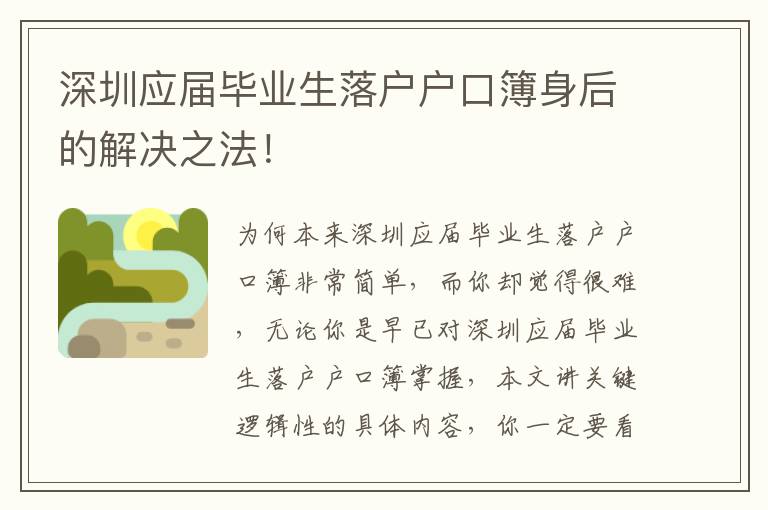 深圳应届毕业生落户户口簿身后的解决之法！

为何本来深圳应届毕业生落户户口簿非常简单，而你却觉得很难，无论你是早已对深圳应届毕业生落户户口簿掌握，本文讲关键逻辑性的具体内容，你一定要看